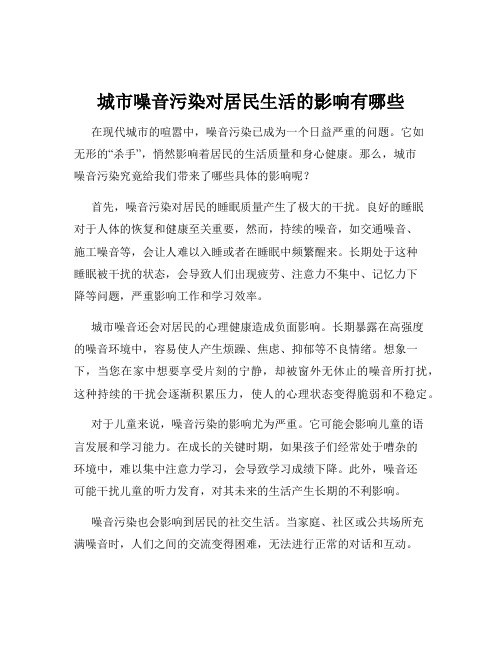 城市噪音污染对居民生活的影响有哪些

在现代城市的喧嚣中，噪音污染已成为一个日益严重的问题。它如无形的“杀手”，悄然影响着居民的生活质量和身心健康。那么，城市噪音污染究竟给我们带来了哪些具体的影响呢？

首先，噪音污染对居民的睡眠质量产生了极大的干扰。良好的睡眠对于人体的恢复和健康至关重要，然而，持续的噪音，如交通噪音、施工噪音等，会让人难以入睡或者在睡眠中频繁醒来。长期处于这种睡眠被干扰的状态，会导致人们出现疲劳、注意力不集中、记忆力下降等问题，严重影响工作和学习效率。

城市噪音还会对居民的心理健康造成负面影响。长期暴露在高强度的噪音环境中，容易使人产生烦躁、焦虑、抑郁等不良情绪。想象一下，当您在家中想要享受片刻的宁静，却被窗外无休止的噪音所打扰，这种持续的干扰会逐渐积累压力，使人的心理状态变得脆弱和不稳定。

对于儿童来说，噪音污染的影响尤为严重。它可能会影响儿童的语言发展和学习能力。在成长的关键时期，如果孩子们经常处于嘈杂的环境中，难以集中注意力学习，会导致学习成绩下降。此外，噪音还可能干扰儿童的听力发育，对其未来的生活产生长期的不利影响。

噪音污染也会影响到居民的社交生活。当家庭、社区或公共场所充满噪音时，人们之间的交流变得困难，无法进行正常的对话和互动。